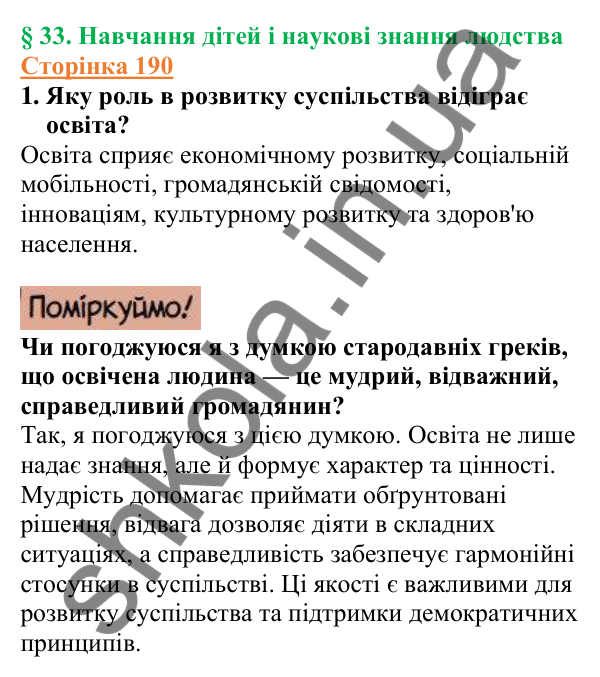 § 33. Навчання дітей і наукові знання людства
Сторінка 190
1. Яку роль в розвитку суспільства відіграє освіта?
Освіта сприяє економічному розвитку, соціальній мобільності, громадянській свідомості, інноваціям, культурному розвитку та здоров'ю населення.

Поміркуймо!
Чи погоджуюся я з думкою стародавніх греків, що освічена людина — це мудрий, відважний, справедливий громадянин?
Так, я погоджуюся з цією думкою. Освіта не лише надає знання, але й формує характер та цінності. Мудрість допомагає приймати обґрунтовані рішення, відвага дозволяє діяти в складних ситуаціях, а справедливість забезпечує гармонійні стосунки в суспільстві. Ці якості є важливими для розвитку суспільства та підтримки демократичних принципів.

shkola.in.ua